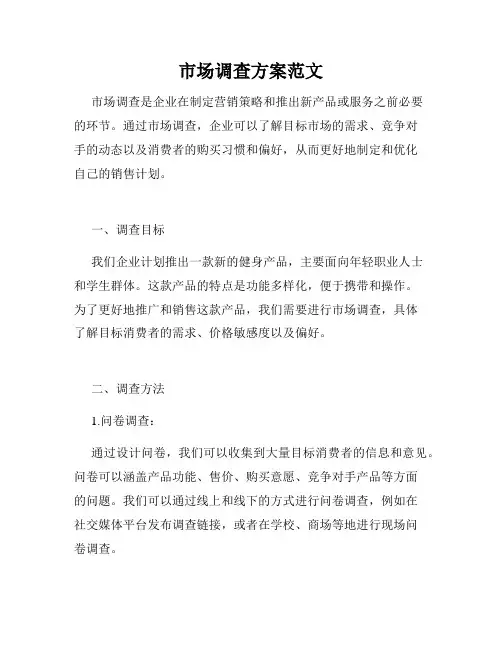 市场调查方案范文

市场调查是企业在制定营销策略和推出新产品或服务之前必要的环节。通过市场调查，企业可以了解目标市场的需求、竞争对手的动态以及消费者的购买习惯和偏好，从而更好地制定和优化自己的销售计划。

一、调查目标

我们企业计划推出一款新的健身产品，主要面向年轻职业人士和学生群体。这款产品的特点是功能多样化，便于携带和操作。为了更好地推广和销售这款产品，我们需要进行市场调查，具体了解目标消费者的需求、价格敏感度以及偏好。

二、调查方法

1.问卷调查：

通过设计问卷，我们可以收集到大量目标消费者的信息和意见。问卷可以涵盖产品功能、售价、购买意愿、竞争对手产品等方面的问题。我们可以通过线上和线下的方式进行问卷调查，例如在社交媒体平台发布调查链接，或者在学校、商场等地进行现场问卷调查。